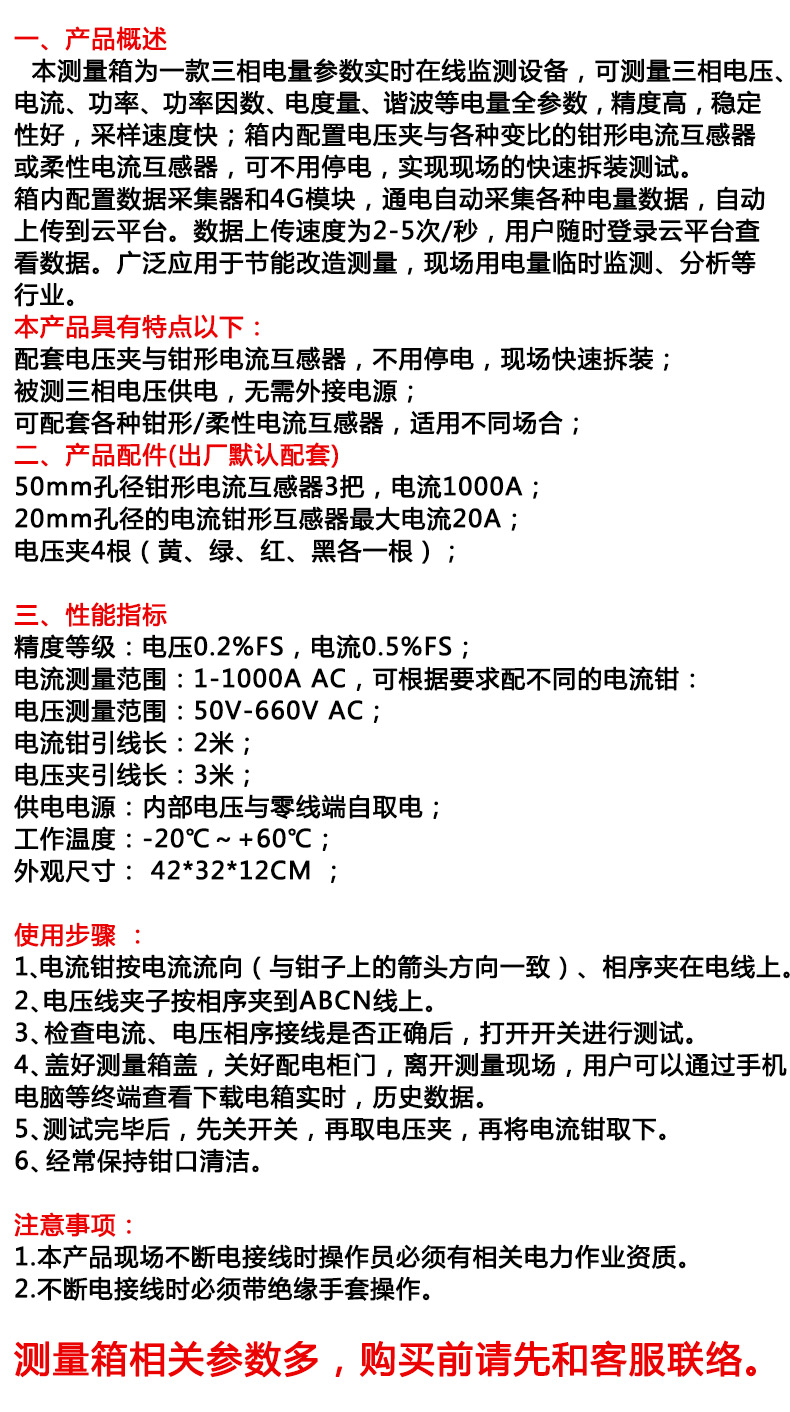 一、产品概述
本测量箱为一款三相电量参数实时在线监测设备，可测量三相电压、电流、功率、功率因数、电度量、谐波等电量全参数，精度高，稳定性好，采样速度快；箱内配置电压夹与各种变比的钳形电流互感器或柔性电流互感器，可不用停电，实现现场的快速拆装测试。
箱内配置数据采集器和4G模块，通电自动采集各种电量数据，自动上传到云平台。数据上传速度为2-5次/秒，用户随时登录云平台查看数据。广泛应用于节能改造测量，现场用电量临时监测、分析等行业。
本产品具有特点以下：
配套电压夹与钳形电流互感器，不用停电，现场快速拆装；
被测三相电压供电，无需外接电源；
可配套各种钳形/柔性电流互感器，适用不同场合；
二、产品配件(出厂默认配套)
50mm孔径钳形电流互感器3把，电流1000A；
20mm孔径的电流钳形互感器最大电流20A；
电压夹4根（黄、绿、红、黑各一根）；

三、性能指标
精度等级：电压0.2%FS，电流0.5%FS；
电流测量范围：1-1000A AC，可根据要求配不同的电流钳：
电压测量范围：50V-660V AC；
电流钳引线长：2米；
电压夹引线长：3米；
供电电源：内部电压与零线端自取电；
工作温度：-20℃～+60℃；
外观尺寸： 42*32*12CM ；

使用步骤 ：
1、电流钳按电流流向（与钳子上的箭头方向一致）、相序夹在电线上。
2、电压线夹子按相序夹到ABCN线上。
3、检查电流、电压相序接线是否正确后，打开开关进行测试。
4、盖好测量箱盖，关好配电柜门，离开测量现场，用户可以通过手机电脑等终端查看下载电箱实时，历史数据。
5、测试完毕后，先关开关，再取电压夹，再将电流钳取下。
6、经常保持钳口清洁。

注意事项：
1.本产品现场不断电接线时操作员必须有相关电力作业资质。
2.不断电接线时必须带绝缘手套操作。

测量箱相关参数多，购买前请先和客服联络。